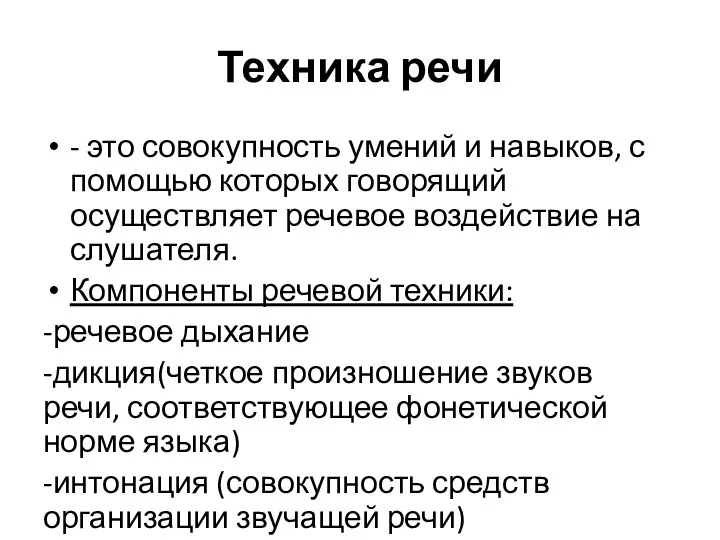 Техника речи

• - это совокупность умений и навыков, с помощью которых говорящий осуществляет речевое воздействие на слушателя.

• Компоненты речевой техники:

-речевое дыхание

-дикция(четкое произношение звуков речи, соответствующее фонетической норме языка)

-интонация (совокупность средств организации звучащей речи)